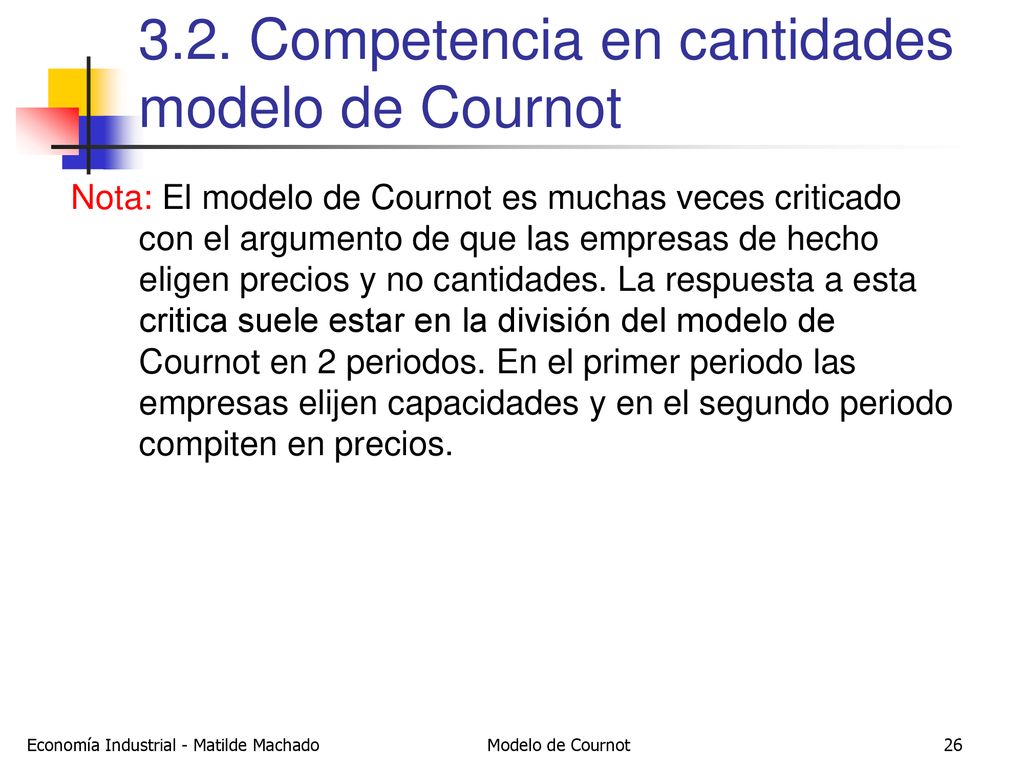 3.2. Competencia en cantidades modelo de Cournot

Nota: El modelo de Cournot es muchas veces criticado con el argumento de que las empresas de hecho eligen precios y no cantidades. La respuesta a esta critica suele estar en la división del modelo de Cournot en 2 periodos. En el primer periodo las empresas elijen capacidades y en el segundo periodo compiten en precios.

Economía Industrial - Matilde Machado

Modelo de Cournot

26